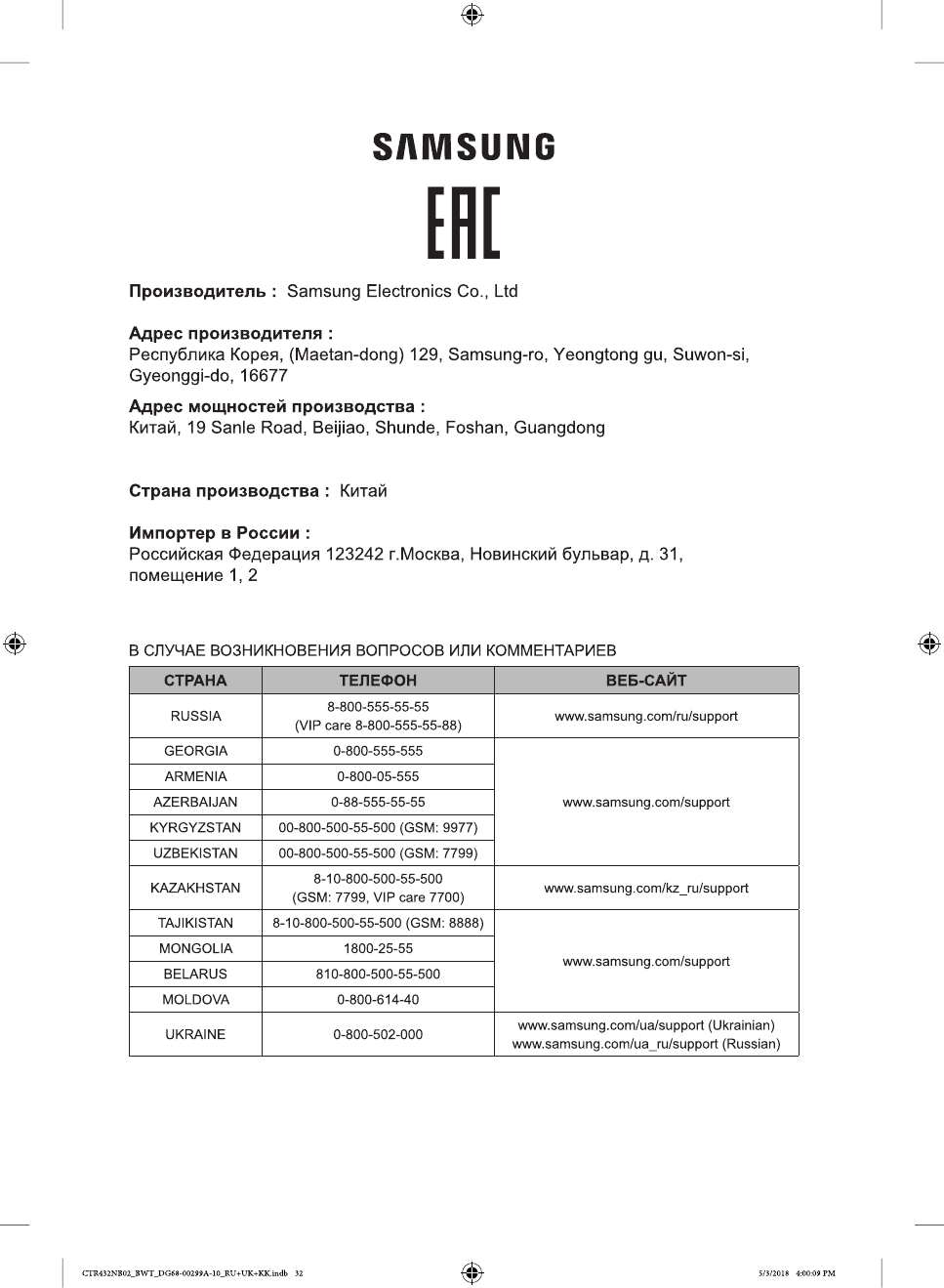 SAMSUNG

EAC

**Производитель :** Samsung Electronics Co., Ltd

**Адрес производителя :**
Республика Корея, (Maetan-dong) 129, Samsung-ro, Yeongtong gu, Suwon-si, Gyeonggi-do, 16677

**Адрес мощностей производства :**
Китай, 19 Sanle Road, Beijiao, Shunde, Foshan, Guangdong

**Страна производства :** Китай

**Импортер в России :**
Российская Федерация 123242 г.Москва, Новинский бульвар, д. 31, помещение 1, 2

В СЛУЧАЕ ВОЗНИКНОВЕНИЯ ВОПРОСОВ ИЛИ КОММЕНТАРИЕВ

| СТРАНА | ТЕЛЕФОН | ВЕБ-САЙТ |
|---|---|---|
| RUSSIA | 8-800-555-55-55 (VIP care 8-800-555-55-88) | www.samsung.com/ru/support |
| GEORGIA | 0-800-555-555 | www.samsung.com/support |
| ARMENIA | 0-800-05-555 | |
| AZERBAIJAN | 0-88-555-55-55 | |
| KYRGYZSTAN | 00-800-500-55-500 (GSM: 9977) | |
| UZBEKISTAN | 00-800-500-55-500 (GSM: 7799) | |
| KAZAKHSTAN | 8-10-800-500-55-500 (GSM: 7799, VIP care 7700) | www.samsung.com/kz_ru/support |
| TAJIKISTAN | 8-10-800-500-55-500 (GSM: 8888) | www.samsung.com/support |
| MONGOLIA | 1800-25-55 | |
| BELARUS | 810-800-500-55-500 | |
| MOLDOVA | 0-800-614-40 | |
| UKRAINE | 0-800-502-000 | www.samsung.com/ua/support (Ukrainian) www.samsung.com/ua_ru/support (Russian) |

CTR432NB02_BWT_DG68-00299A-10_RU+UK+KK.indb 32 5/3/2018 4:00:09 PM